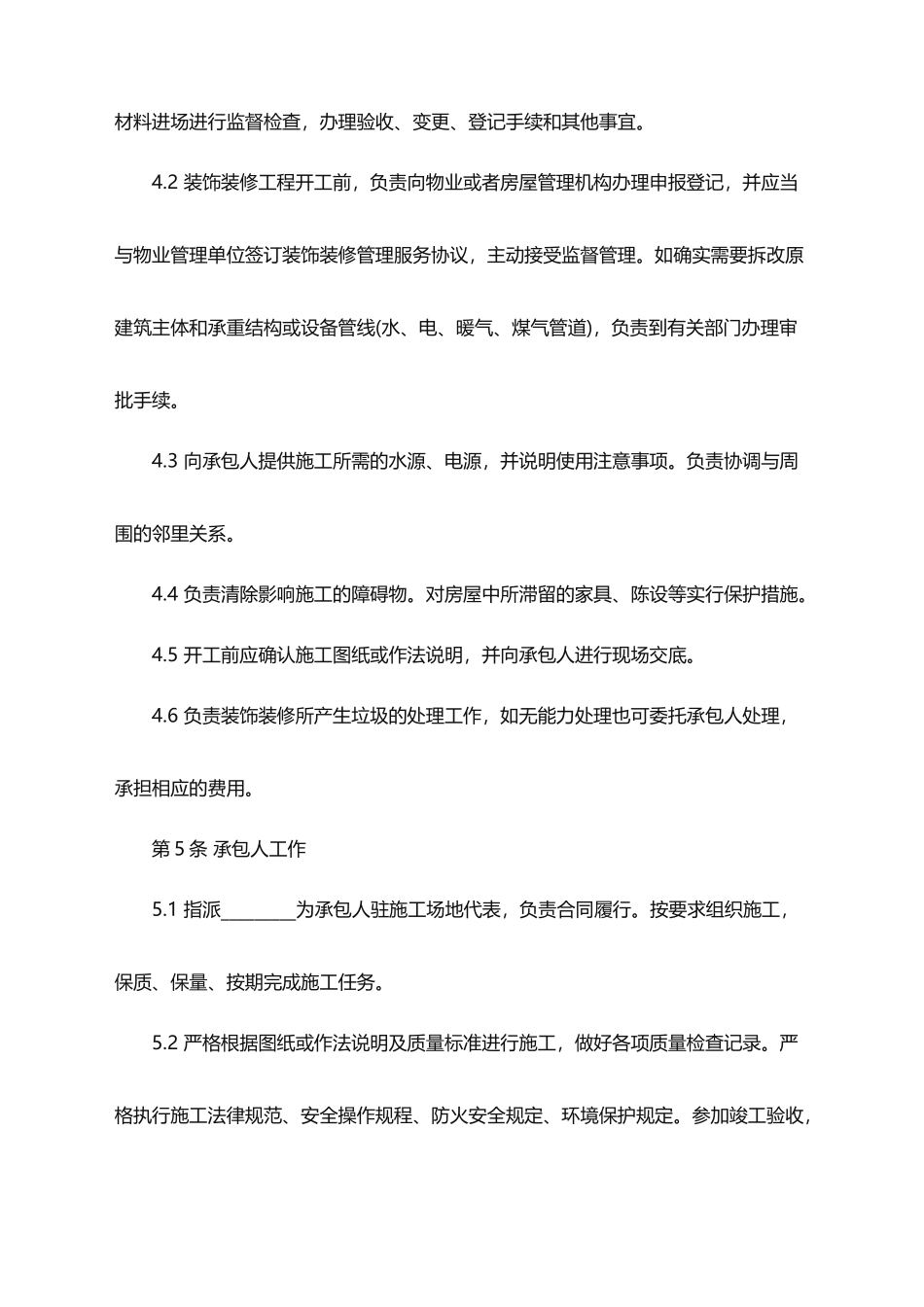 材料进场进行监督检查，办理验收、变更、登记手续和其他事宜。

4.2 装饰装修工程开工前，负责向物业或者房屋管理机构办理申报登记，并应当与物业管理单位签订装饰装修管理服务协议，主动接受监督管理。如确实需要拆改原建筑主体和承重结构或设备管线(水、电、暖气、煤气管道)，负责到有关部门办理审批手续。

4.3 向承包人提供施工所需的水源、电源，并说明使用注意事项。负责协调与周围的邻里关系。

4.4 负责清除影响施工的障碍物。对房屋中所滞留的家具、陈设等实行保护措施。

4.5 开工前应确认施工图纸或作法说明，并向承包人进行现场交底。

4.6 负责装饰装修所产生垃圾的处理工作，如无能力处理也可委托承包人处理，承担相应的费用。

第 5 条 承包人工作

5.1 指派________为承包人驻施工场地代表，负责合同履行。按要求组织施工，保质、保量、按期完成施工任务。

5.2 严格根据图纸或作法说明及质量标准进行施工，做好各项质量检查记录。严格执行施工法律规范、安全操作规程、防火安全规定、环境保护规定。参加竣工验收，